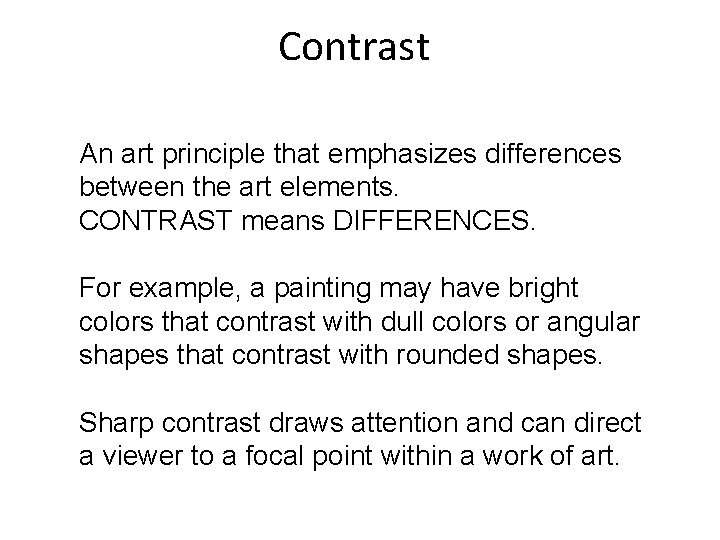 Contrast

An art principle that emphasizes differences between the art elements.
CONTRAST means DIFFERENCES.

For example, a painting may have bright colors that contrast with dull colors or angular shapes that contrast with rounded shapes.

Sharp contrast draws attention and can direct a viewer to a focal point within a work of art.